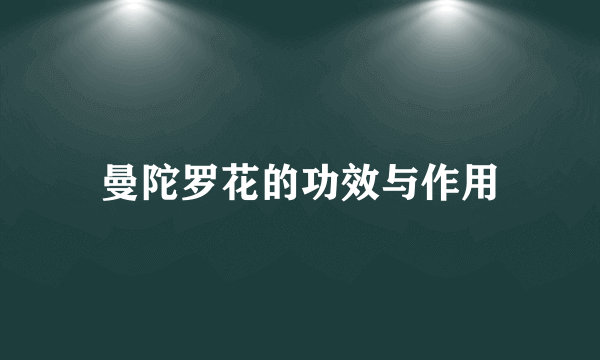 曼陀罗花的功效与作用